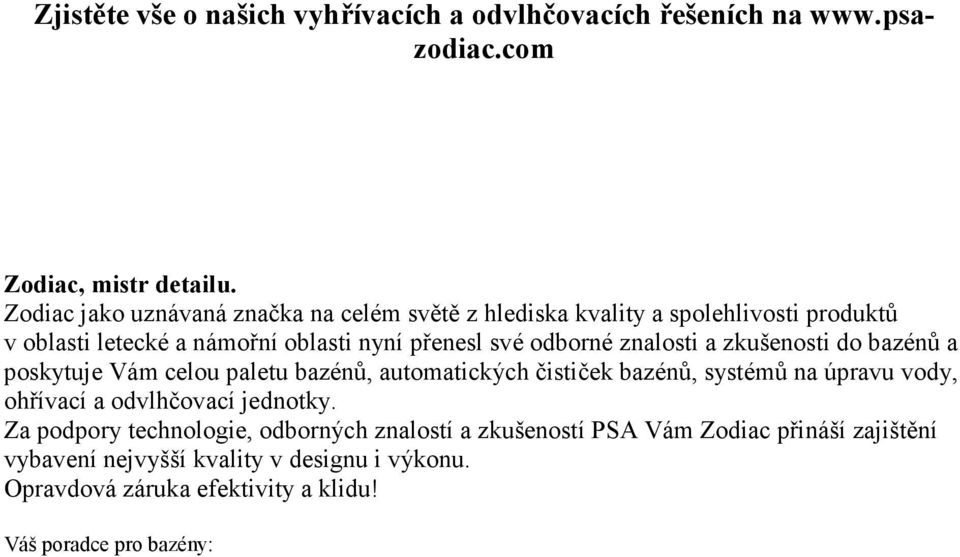 Zjistěte vše o našich vyhřívacích a odvlhčovacích řešeních na www.psa-zodiac.com

Zodiac, mistr detailu.
Zodiac jako uznávaná značka na celém světě z hlediska kvality a spolehlivosti produktů v oblasti letecké a námořní oblasti nyní přenesl své odborné znalosti a zkušenosti do bazénů a poskytuje Vám celou paletu bazénů, automatických čističek bazénů, systémů na úpravu vody, ohřívací a odvlhčovací jednotky.
Za podpory technologie, odborných znalostí a zkušeností PSA Vám Zodiac přináší zajištění vybavení nejvyšší kvality v designu i výkonu.
Opravdová záruka efektivity a klidu!

Váš poradce pro bazény: